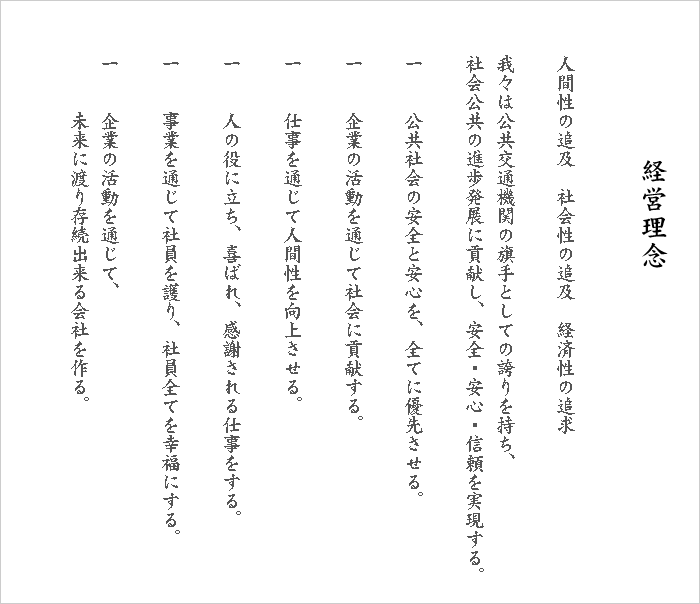 経営理念

人間性の追及　社会性の追及　経済性の追求

我々は公共交通機関の旗手としての誇りを持ち、社会公共の進歩発展に貢献し、安全・安心・信頼を実現する。

一　公共社会の安全と安心を、全てに優先させる。

一　企業の活動を通じて社会に貢献する。

一　仕事を通じて人間性を向上させる。

一　人の役に立ち、喜ばれ、感謝される仕事をする。

一　事業を通じて社員を護り、社員全てを幸福にする。

一　企業の活動を通じて、未来に渡り存続出来る会社を作る。